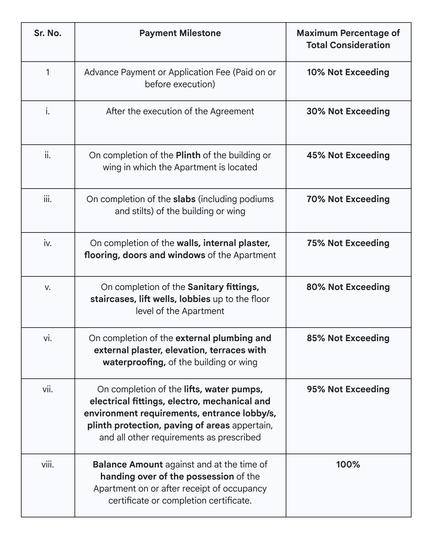 | Sr. No. | Payment Milestone | Maximum Percentage of Total Consideration |
|---|---|---|
| 1 | Advance Payment or Application Fee (Paid on or before execution) | 10% Not Exceeding |
| i. | After the execution of the Agreement | 30% Not Exceeding |
| ii. | On completion of the Plinth of the building or wing in which the Apartment is located | 45% Not Exceeding |
| iii. | On completion of the slabs (including podiums and stilts) of the building or wing | 70% Not Exceeding |
| iv. | On completion of the walls, internal plaster, flooring, doors and windows of the Apartment | 75% Not Exceeding |
| v. | On completion of the Sanitary fittings, staircases, lift wells, lobbies up to the floor level of the Apartment | 80% Not Exceeding |
| vi. | On completion of the external plumbing and external plaster, elevation, terraces with waterproofing, of the building or wing | 85% Not Exceeding |
| vii. | On completion of the lifts, water pumps, electrical fittings, electro, mechanical and environment requirements, entrance lobby/s, plinth protection, paving of areas appertain, and all other requirements as prescribed | 95% Not Exceeding |
| viii. | Balance Amount against and at the time of handing over of the possession of the Apartment on or after receipt of occupancy certificate or completion certificate. | 100% |